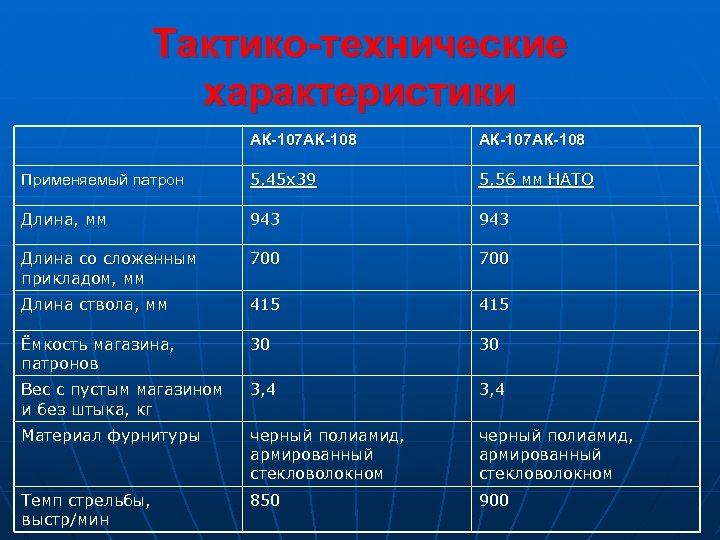 Тактико-технические характеристики

| | АК-107АК-108 | АК-107АК-108 |
|---|---|---|
| Применяемый патрон | 5,45x39 | 5,56 мм НАТО |
| Длина, мм | 943 | 943 |
| Длина со сложенным прикладом, мм | 700 | 700 |
| Длина ствола, мм | 415 | 415 |
| Ёмкость магазина, патронов | 30 | 30 |
| Вес с пустым магазином и без штыка, кг | 3,4 | 3,4 |
| Материал фурнитуры | черный полиамид, армированный стекловолокном | черный полиамид, армированный стекловолокном |
| Темп стрельбы, выстр/мин | 850 | 900 |